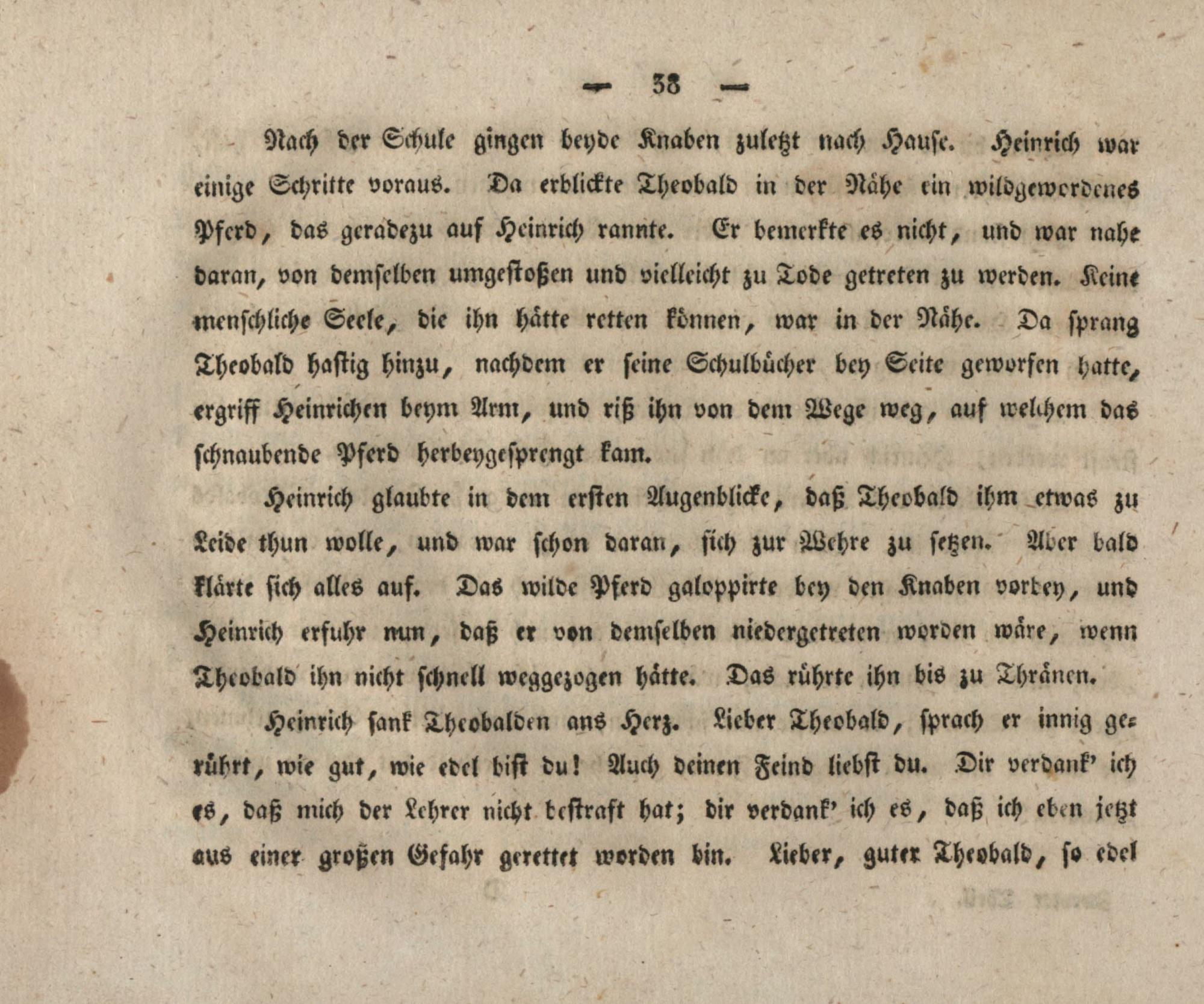 — 38 —

Nach der Schule gingen beyde Knaben zuletzt nach Hause. Heinrich war einige Schritte voraus. Da erblickte Theobald in der Nähe ein wildgewordenes Pferd, das geradezu auf Heinrich rannte. Er bemerkte es nicht, und war nahe daran, von demselben umgestoßen und vielleicht zu Tode getreten zu werden. Keine menschliche Seele, die ihn hätte retten können, war in der Nähe. Da sprang Theobald hastig hinzu, nachdem er seine Schulbücher bey Seite geworfen hatte, ergriff Heinrichen beym Arm, und riß ihn von dem Wege weg, auf welchem das schnaubende Pferd herbeygesprengt kam.

Heinrich glaubte in dem ersten Augenblicke, daß Theobald ihm etwas zu Leide thun wolle, und war schon daran, sich zur Wehre zu setzen. Aber bald klärte sich alles auf. Das wilde Pferd galoppirte bey den Knaben vorbey, und Heinrich erfuhr nun, daß er von demselben niedergetreten worden wäre, wenn Theobald ihn nicht schnell weggezogen hätte. Das rührte ihn bis zu Thränen.

Heinrich sank Theobalden ans Herz. Lieber Theobald, sprach er innig gerührt, wie gut, wie edel bist du! Auch deinen Feind liebst du. Dir verdank' ich es, daß mich der Lehrer nicht bestraft hat; dir verdank' ich es, daß ich eben jetzt aus einer großen Gefahr gerettet worden bin. Lieber, guter Theobald, so edel